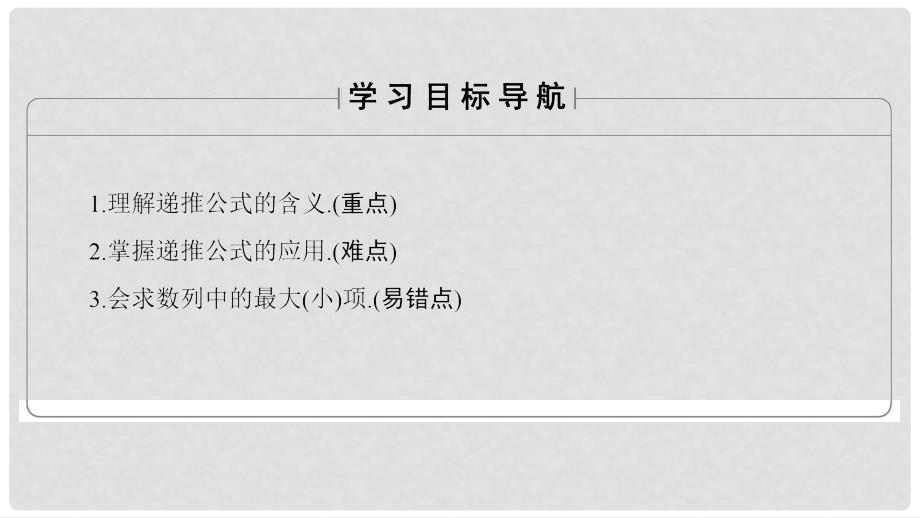 学习目标导航

1.理解递推公式的含义.(重点)

2.掌握递推公式的应用.(难点)

3.会求数列中的最大(小)项.(易错点)